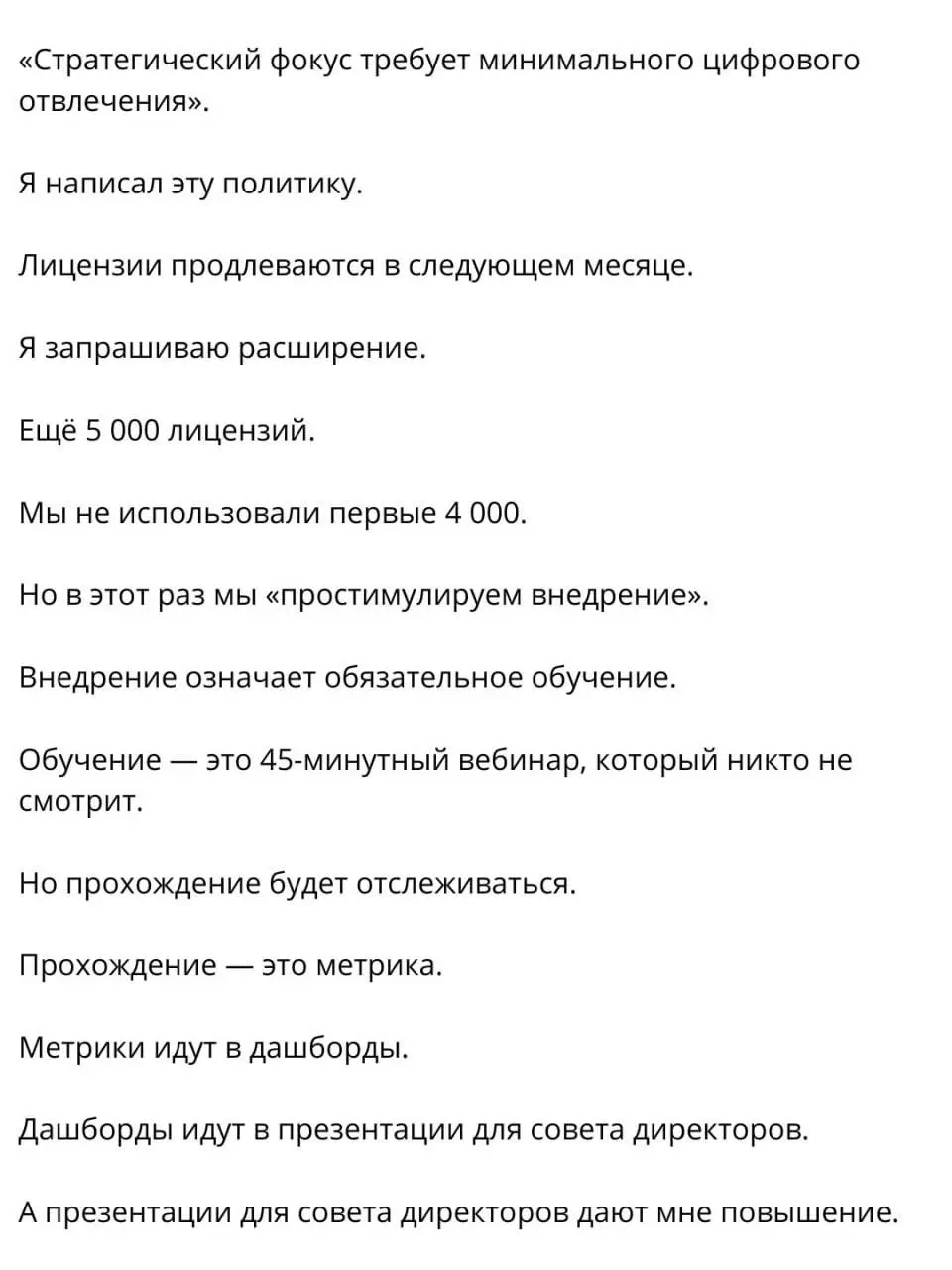 «Стратегический фокус требует минимального цифрового отвлечения».

Я написал эту политику.

Лицензии продлеваются в следующем месяце.

Я запрашиваю расширение.

Ещё 5 000 лицензий.

Мы не использовали первые 4 000.

Но в этот раз мы «простимулируем внедрение».

Внедрение означает обязательное обучение.

Обучение — это 45-минутный вебинар, который никто не смотрит.

Но прохождение будет отслеживаться.

Прохождение — это метрика.

Метрики идут в дашборды.

Дашборды идут в презентации для совета директоров.

А презентации для совета директоров дают мне повышение.